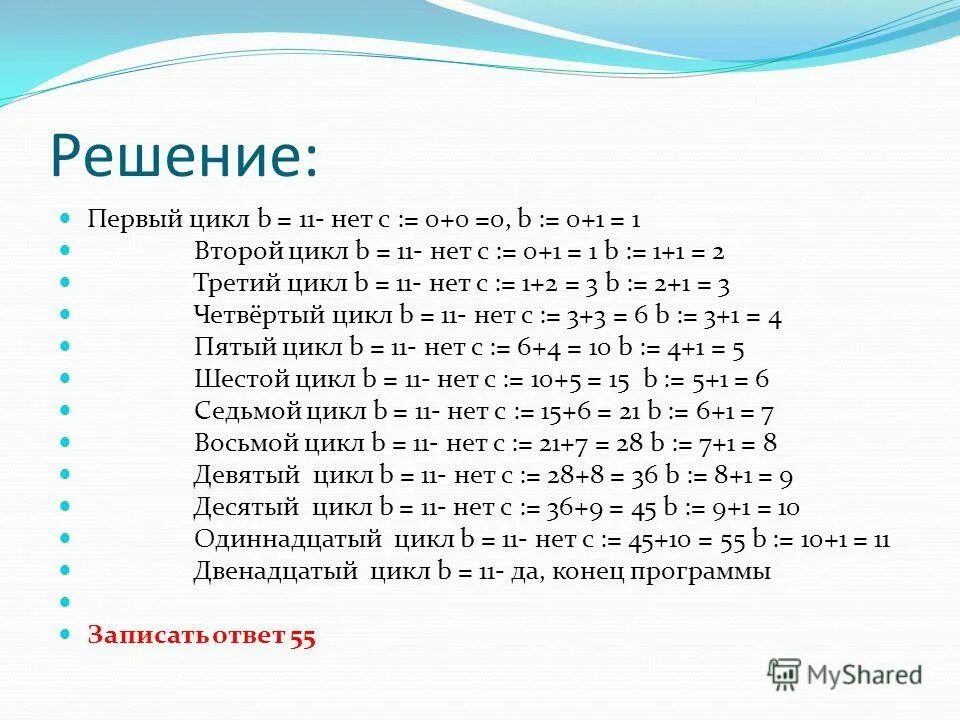 Решение:

Первый цикл b = 11- нет c := 0+0 =0, b := 0+1 = 1
Второй цикл b = 11- нет c := 0+1 = 1 b := 1+1 = 2
Третий цикл b = 11- нет c := 1+2 = 3 b := 2+1 = 3
Четвёртый цикл b = 11- нет c := 3+3 = 6 b := 3+1 = 4
Пятый цикл b = 11- нет c := 6+4 = 10 b := 4+1 = 5
Шестой цикл b = 11- нет c := 10+5 = 15 b := 5+1 = 6
Седьмой цикл b = 11- нет c := 15+6 = 21 b := 6+1 = 7
Восьмой цикл b = 11- нет c := 21+7 = 28 b := 7+1 = 8
Девятый цикл b = 11- нет c := 28+8 = 36 b := 8+1 = 9
Десятый цикл b = 11- нет c := 36+9 = 45 b := 9+1 = 10
Одиннадцатый цикл b = 11- нет c := 45+10 = 55 b := 10+1 = 11
Двенадцатый цикл b = 11- да, конец программы

Записать ответ 55

MyShared